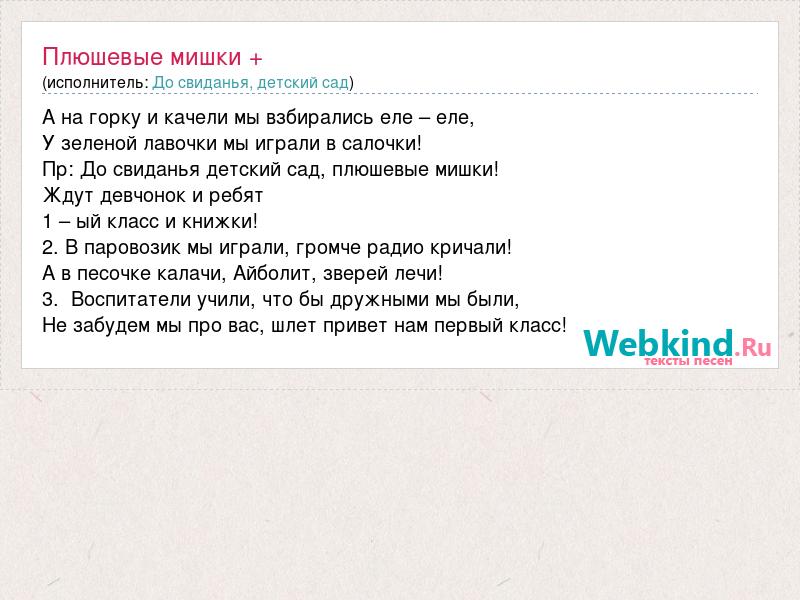 Плюшевые мишки +
(исполнитель: До свиданья, детский сад)

А на горку и качели мы взбирались еле – еле,
У зеленой лавочки мы играли в салочки!
Пр: До свиданья детский сад, плюшевые мишки!
Ждут девчонок и ребят
1 – ый класс и книжки!
2. В паровозик мы играли, громче радио кричали!
А в песочке калачи, Айболит, зверей лечи!
3. Воспитатели учили, что бы дружными мы были,
Не забудем мы про вас, шлет привет нам первый класс!

Webkind.Ru
тексты песен